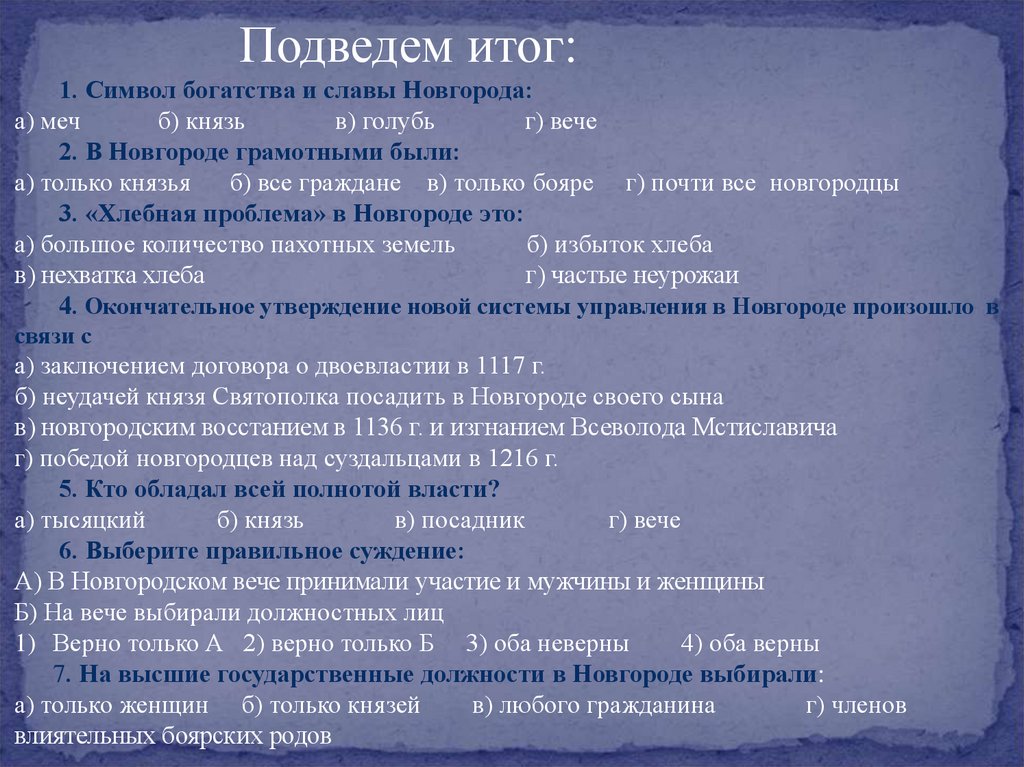 Подведем итог:

1. Символ богатства и славы Новгорода:
а) меч б) князь в) голубь г) вече

2. В Новгороде грамотными были:
а) только князья б) все граждане в) только бояре г) почти все новгородцы

3. «Хлебная проблема» в Новгороде это:
а) большое количество пахотных земель б) избыток хлеба
в) нехватка хлеба г) частые неурожаи

4. Окончательное утверждение новой системы управления в Новгороде произошло в связи с
а) заключением договора о двоевластии в 1117 г.
б) неудачей князя Святополка посадить в Новгороде своего сына
в) новгородским восстанием в 1136 г. и изгнанием Всеволода Мстиславича
г) победой новгородцев над суздальцами в 1216 г.

5. Кто обладал всей полнотой власти?
а) тысяцкий б) князь в) посадник г) вече

6. Выберите правильное суждение:
А) В Новгородском вече принимали участие и мужчины и женщины
Б) На вече выбирали должностных лиц
1) Верно только А 2) верно только Б 3) оба неверны 4) оба верны

7. На высшие государственные должности в Новгороде выбирали:
а) только женщин б) только князей в) любого гражданина г) членов влиятельных боярских родов